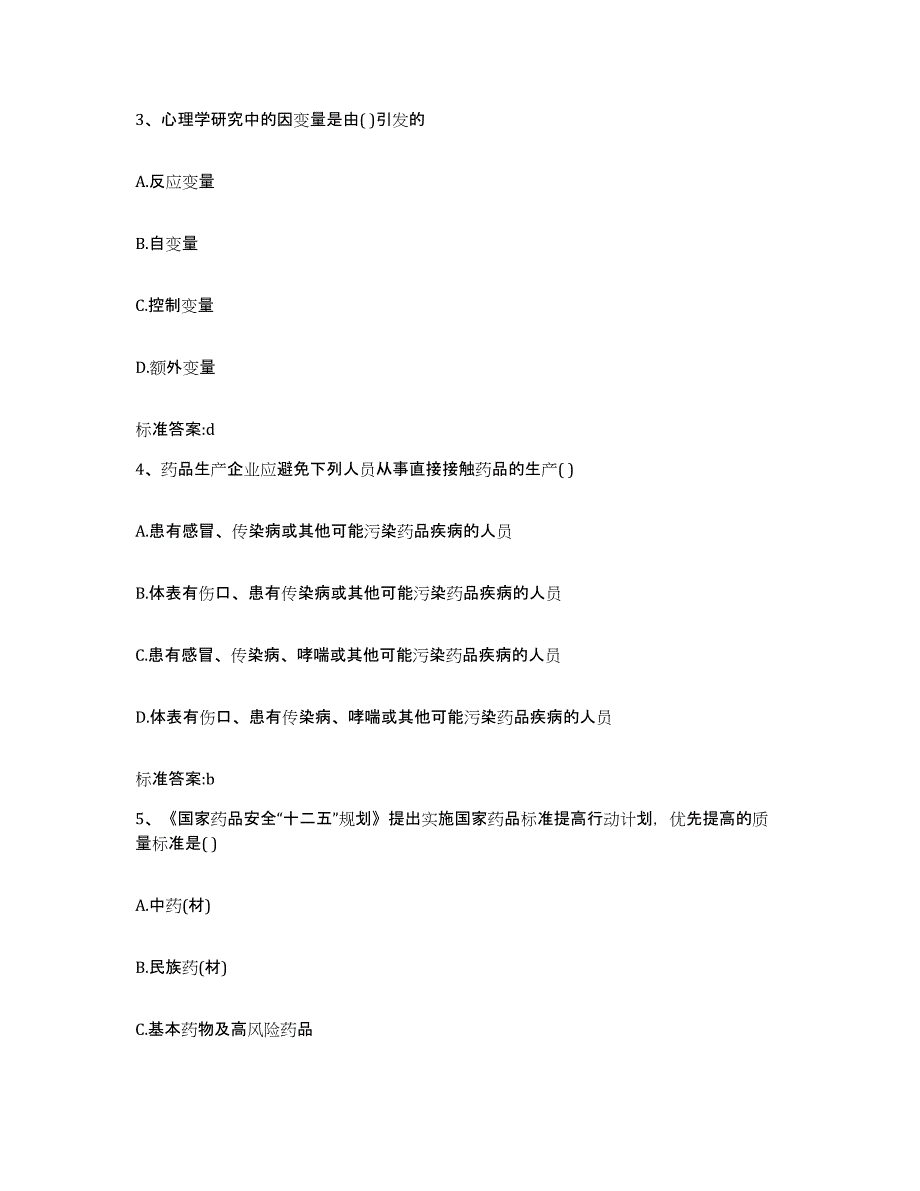 3、心理学研究中的因变量是由( )引发的

A.反应变量

B.自变量

C.控制变量

D.额外变量

标准答案:d

4、药品生产企业应避免下列人员从事直接接触药品的生产( )

A.患有感冒、传染病或其他可能污染药品疾病的人员

B.体表有伤口、患有传染病或其他可能污染药品疾病的人员

C.患有感冒、传染病、哮喘或其他可能污染药品疾病的人员

D.体表有伤口、患有传染病、哮喘或其他可能污染药品疾病的人员

标准答案:b

5、《国家药品安全“十二五”规划》提出实施国家药品标准提高行动计划，优先提高的质量标准是( )

A.中药(材)

B.民族药(材)

C.基本药物及高风险药品